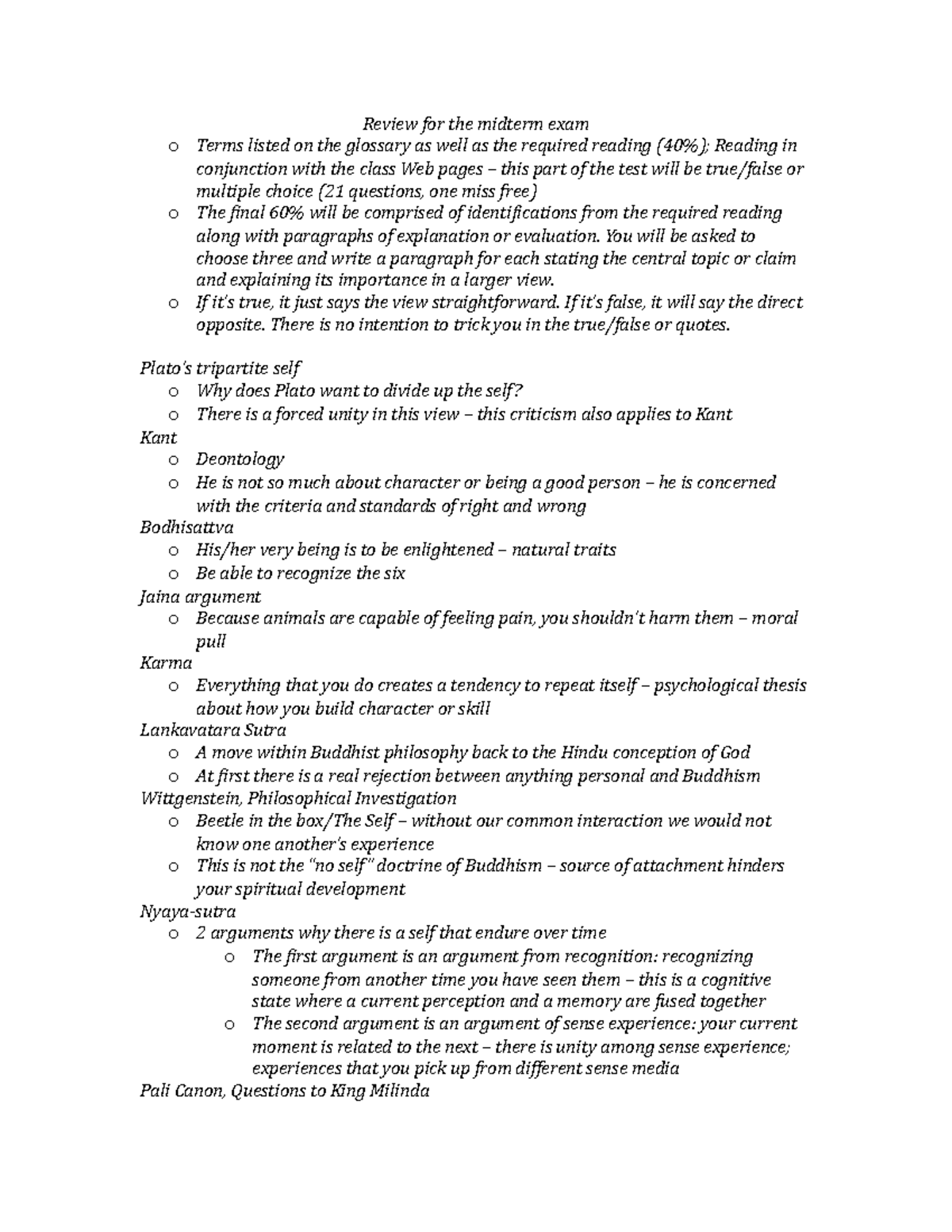 Review for the midterm exam

o Terms listed on the glossary as well as the required reading (40%); Reading in conjunction with the class Web pages – this part of the test will be true/false or multiple choice (21 questions, one miss free)
o The final 60% will be comprised of identifications from the required reading along with paragraphs of explanation or evaluation. You will be asked to choose three and write a paragraph for each stating the central topic or claim and explaining its importance in a larger view.
o If it's true, it just says the view straightforward. If it's false, it will say the direct opposite. There is no intention to trick you in the true/false or quotes.

Plato's tripartite self
o Why does Plato want to divide up the self?
o There is a forced unity in this view – this criticism also applies to Kant
Kant
o Deontology
o He is not so much about character or being a good person – he is concerned with the criteria and standards of right and wrong
Bodhisattva
o His/her very being is to be enlightened – natural traits
o Be able to recognize the six
Jaina argument
o Because animals are capable of feeling pain, you shouldn't harm them – moral pull
Karma
o Everything that you do creates a tendency to repeat itself – psychological thesis about how you build character or skill
Lankavatara Sutra
o A move within Buddhist philosophy back to the Hindu conception of God
o At first there is a real rejection between anything personal and Buddhism
Wittgenstein, Philosophical Investigation
o Beetle in the box/The Self – without our common interaction we would not know one another's experience
o This is not the "no self" doctrine of Buddhism – source of attachment hinders your spiritual development
Nyaya-sutra
o 2 arguments why there is a self that endure over time
o The first argument is an argument from recognition: recognizing someone from another time you have seen them – this is a cognitive state where a current perception and a memory are fused together
o The second argument is an argument of sense experience: your current moment is related to the next – there is unity among sense experience; experiences that you pick up from different sense media
Pali Canon, Questions to King Milinda